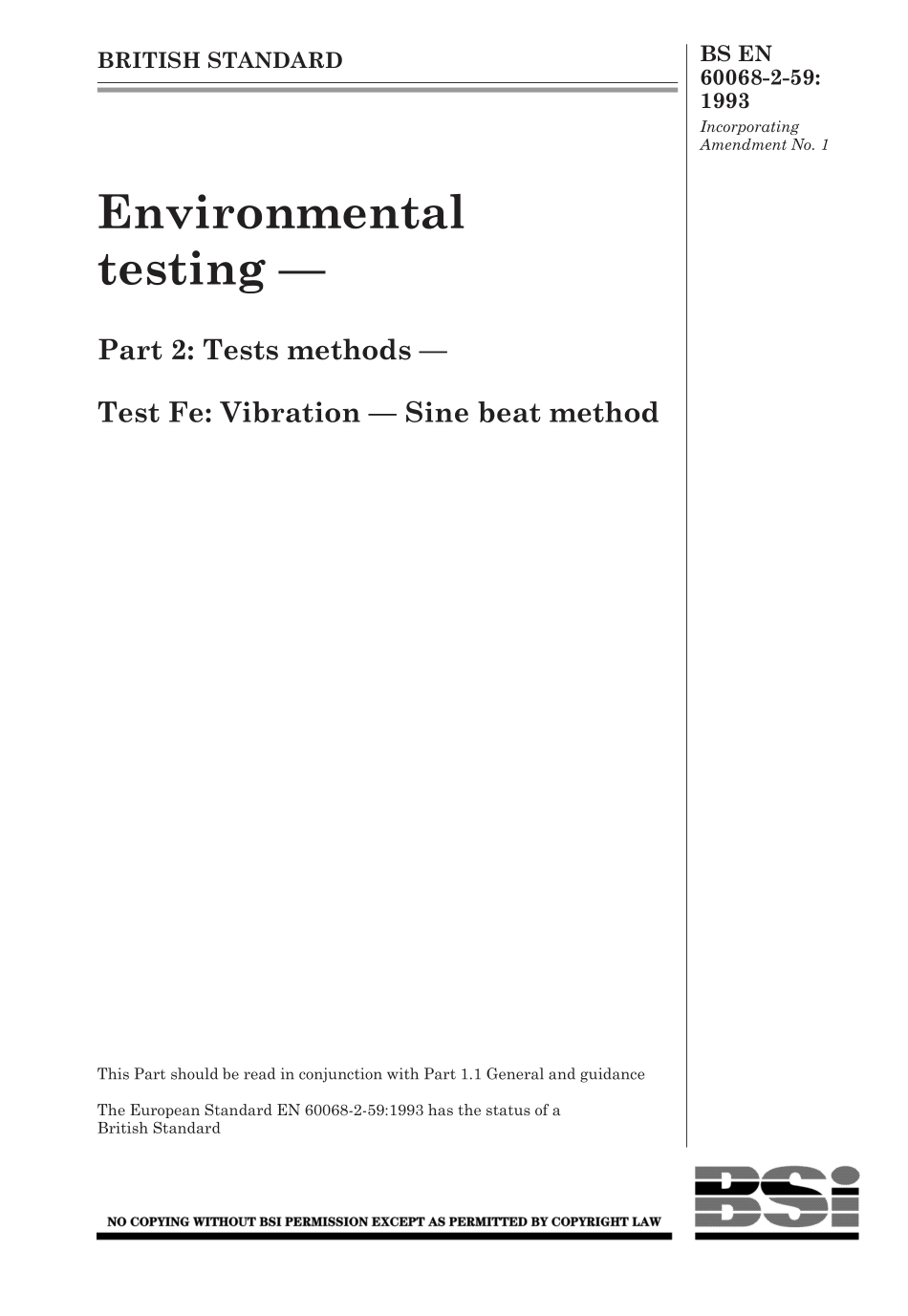 BRITISH STANDARD

BS EN 60068-2-59: 1993

Incorporating Amendment No. 1

Environmental testing —

Part 2: Tests methods —

Test Fe: Vibration — Sine beat method

This Part should be read in conjunction with Part 1.1 General and guidance

The European Standard EN 60068-2-59:1993 has the status of a British Standard

NO COPYING WITHOUT BSI PERMISSION EXCEPT AS PERMITTED BY COPYRIGHT LAW

BSi